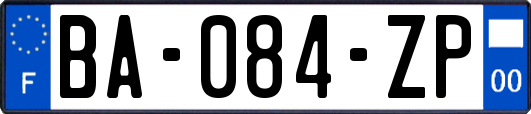 F

BA-084-ZP

00